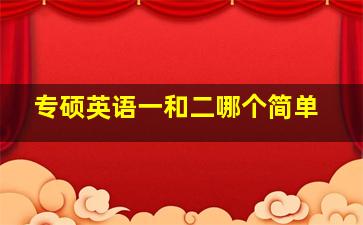 专硕英语一和二哪个简单